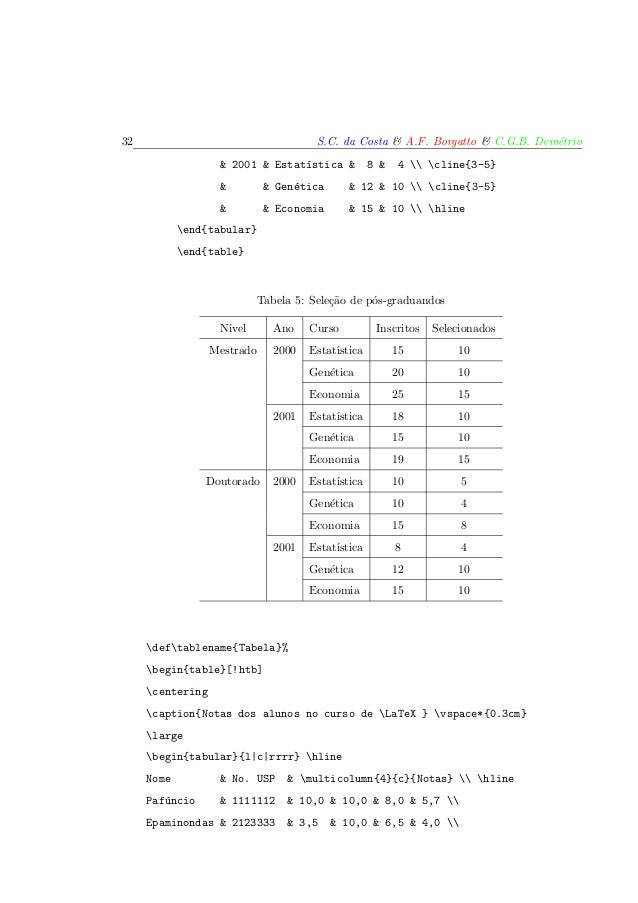 32 S.C. da Costa & A.F. Borgatto & C.G.B. Demétrio

& 2001 & Estatística & 8 & 4 \\ \cline{3-5}

& & Genética & 12 & 10 \\ \cline{3-5}

& & Economia & 15 & 10 \\ \hline

\end{tabular}

\end{table}

Tabela 5: Seleção de pós-graduandos

| Nível | Ano | Curso | Inscritos | Selecionados |
|---|---|---|---|---|
| Mestrado | 2000 | Estatística | 15 | 10 |
| | | Genética | 20 | 10 |
| | | Economia | 25 | 15 |
| | 2001 | Estatística | 18 | 10 |
| | | Genética | 15 | 10 |
| | | Economia | 19 | 15 |
| Doutorado | 2000 | Estatística | 10 | 5 |
| | | Genética | 10 | 4 |
| | | Economia | 15 | 8 |
| | 2001 | Estatística | 8 | 4 |
| | | Genética | 12 | 10 |
| | | Economia | 15 | 10 |

\def\tablename{Tabela}%

\begin{table}[!htb]

\centering

\caption{Notas dos alunos no curso de \LaTeX } \vspace*{0.3cm}

\large

\begin{tabular}{l|c|rrrr} \hline

Nome & No. USP & \multicolumn{4}{c}{Notas} \\ \hline

Pafúncio & 1111112 & 10,0 & 10,0 & 8,0 & 5,7 \\

Epaminondas & 2123333 & 3,5 & 10,0 & 6,5 & 4,0 \\